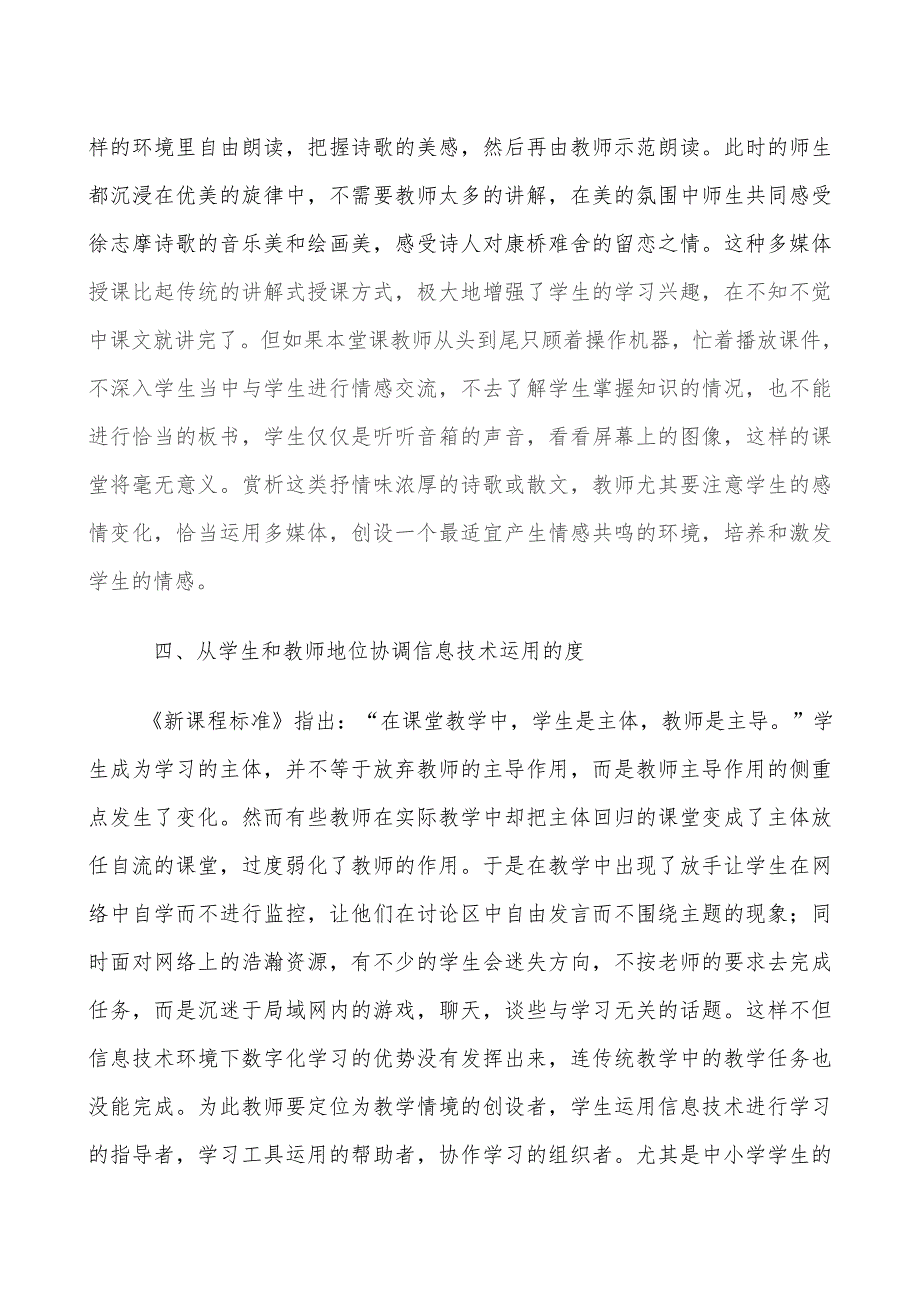 样的环境里自由朗读，把握诗歌的美感，然后再由教师示范朗读。此时的师生都沉浸在优美的旋律中，不需要教师太多的讲解，在美的氛围中师生共同感受徐志摩诗歌的音乐美和绘画美，感受诗人对康桥难舍的留恋之情。这种多媒体授课比起传统的讲解式授课方式，极大地增强了学生的学习兴趣，在不知不觉中课文就讲完了。但如果本堂课教师从头到尾只顾着操作机器，忙着播放课件，不深入学生当中与学生进行情感交流，不去了解学生掌握知识的情况，也不能进行恰当的板书，学生仅仅是听听音箱的声音，看看屏幕上的图像，这样的课堂将毫无意义。赏析这类抒情味浓厚的诗歌或散文，教师尤其要注意学生的感情变化，恰当运用多媒体，创设一个最适宜产生情感共鸣的环境，培养和激发学生的情感。

四、从学生和教师地位协调信息技术运用的度

《新课程标准》指出：“在课堂教学中，学生是主体，教师是主导。”学生成为学习的主体，并不等于放弃教师的主导作用，而是教师主导作用的侧重点发生了变化。然而有些教师在实际教学中却把主体回归的课堂变成了主体放任自流的课堂，过度弱化了教师的作用。于是在教学中出现了放手让学生在网络中自学而不进行监控，让他们在讨论区中自由发言而不围绕主题的现象；同时面对网络上的浩瀚资源，有不少的学生会迷失方向，不按老师的要求去完成任务，而是沉迷于局域网内的游戏，聊天，谈些与学习无关的话题。这样不但信息技术环境下数字化学习的优势没有发挥出来，连传统教学中的教学任务也没能完成。为此教师要定位为教学情境的创设者，学生运用信息技术进行学习的指导者，学习工具运用的帮助者，协作学习的组织者。尤其是中小学学生的